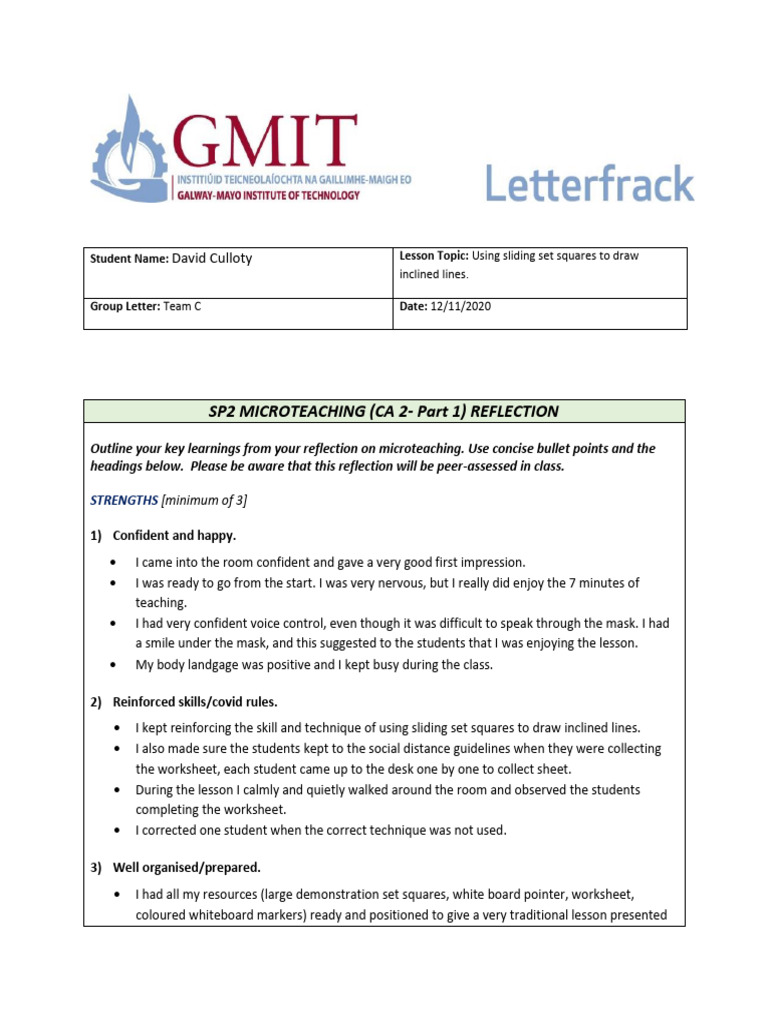 GMIT
INSTITIÚID TEICNEOLAÍOCHTA NA GAILLIMHE-MAIGH EO
GALWAY-MAYO INSTITUTE OF TECHNOLOGY

Letterfrack

| Student Name: David Culloty | Lesson Topic: Using sliding set squares to draw inclined lines. |
|---|---|
| Group Letter: Team C | Date: 12/11/2020 |

SP2 MICROTEACHING (CA 2- Part 1) REFLECTION

Outline your key learnings from your reflection on microteaching. Use concise bullet points and the headings below. Please be aware that this reflection will be peer-assessed in class.

STRENGTHS [minimum of 3]

1) Confident and happy.

• I came into the room confident and gave a very good first impression.
• I was ready to go from the start. I was very nervous, but I really did enjoy the 7 minutes of teaching.
• I had very confident voice control, even though it was difficult to speak through the mask. I had a smile under the mask, and this suggested to the students that I was enjoying the lesson.
• My body landgage was positive and I kept busy during the class.

2) Reinforced skills/covid rules.

• I kept reinforcing the skill and technique of using sliding set squares to draw inclined lines.
• I also made sure the students kept to the social distance guidelines when they were collecting the worksheet, each student came up to the desk one by one to collect sheet.
• During the lesson I calmly and quietly walked around the room and observed the students completing the worksheet.
• I corrected one student when the correct technique was not used.

3) Well organised/prepared.

• I had all my resources (large demonstration set squares, white board pointer, worksheet, coloured whiteboard markers) ready and positioned to give a very traditional lesson presented